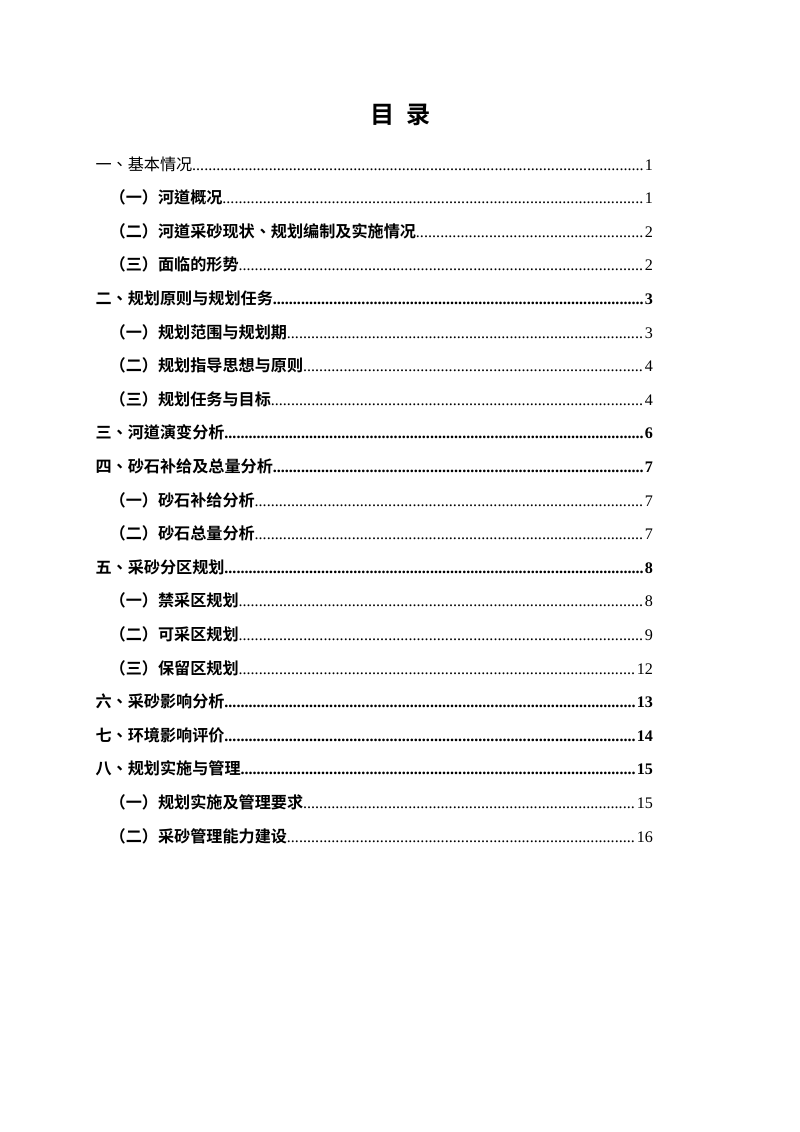 目 录

一、基本情况 1

（一）河道概况 1

（二）河道采砂现状、规划编制及实施情况 2

（三）面临的形势 2

二、规划原则与规划任务 3

（一）规划范围与规划期 3

（二）规划指导思想与原则 4

（三）规划任务与目标 4

三、河道演变分析 6

四、砂石补给及总量分析 7

（一）砂石补给分析 7

（二）砂石总量分析 7

五、采砂分区规划 8

（一）禁采区规划 8

（二）可采区规划 9

（三）保留区规划 12

六、采砂影响分析 13

七、环境影响评价 14

八、规划实施与管理 15

（一）规划实施及管理要求 15

（二）采砂管理能力建设 16